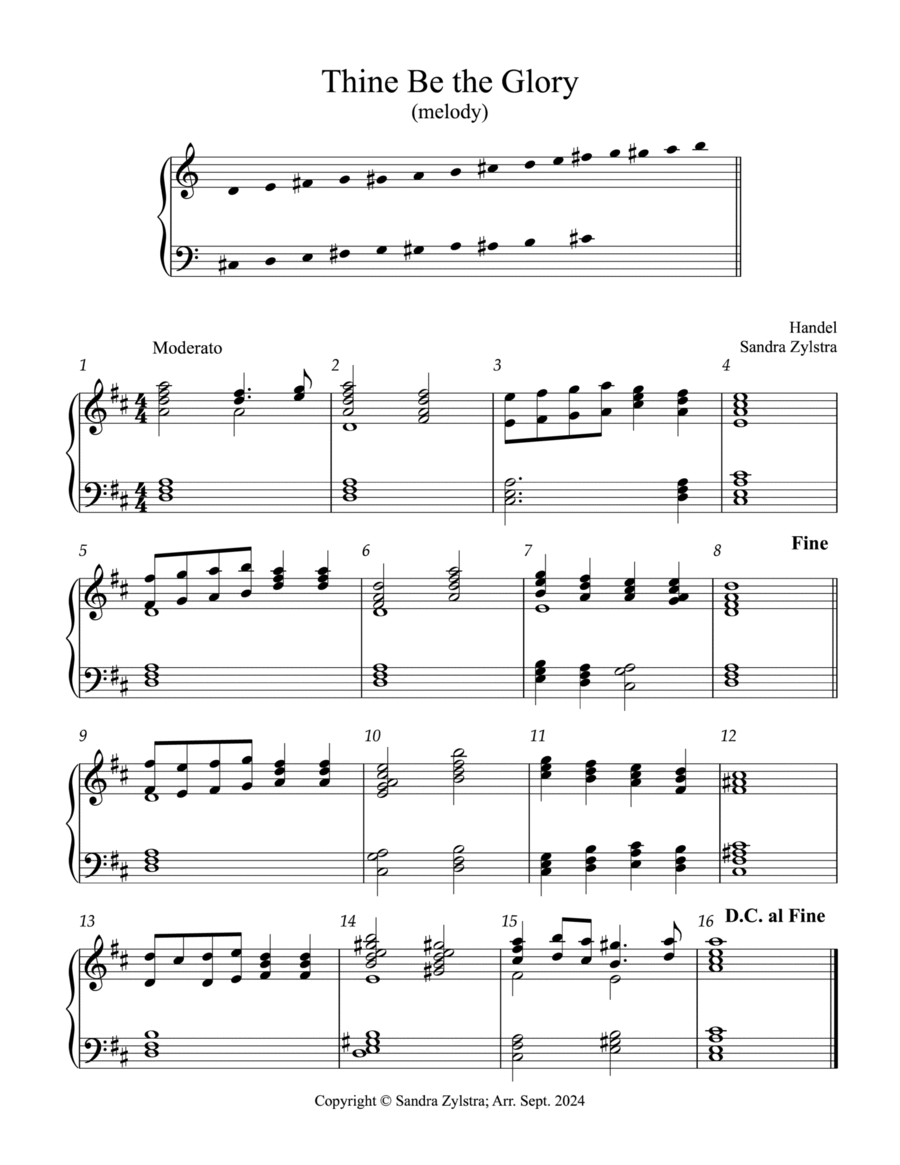 Thine Be the Glory
(melody)

Handel
Sandra Zylstra

Moderato

1 2 3 4

5 6 7 8

Fine

9 10 11 12

13 14 15 16

D.C. al Fine

Copyright © Sandra Zylstra; Arr. Sept. 2024